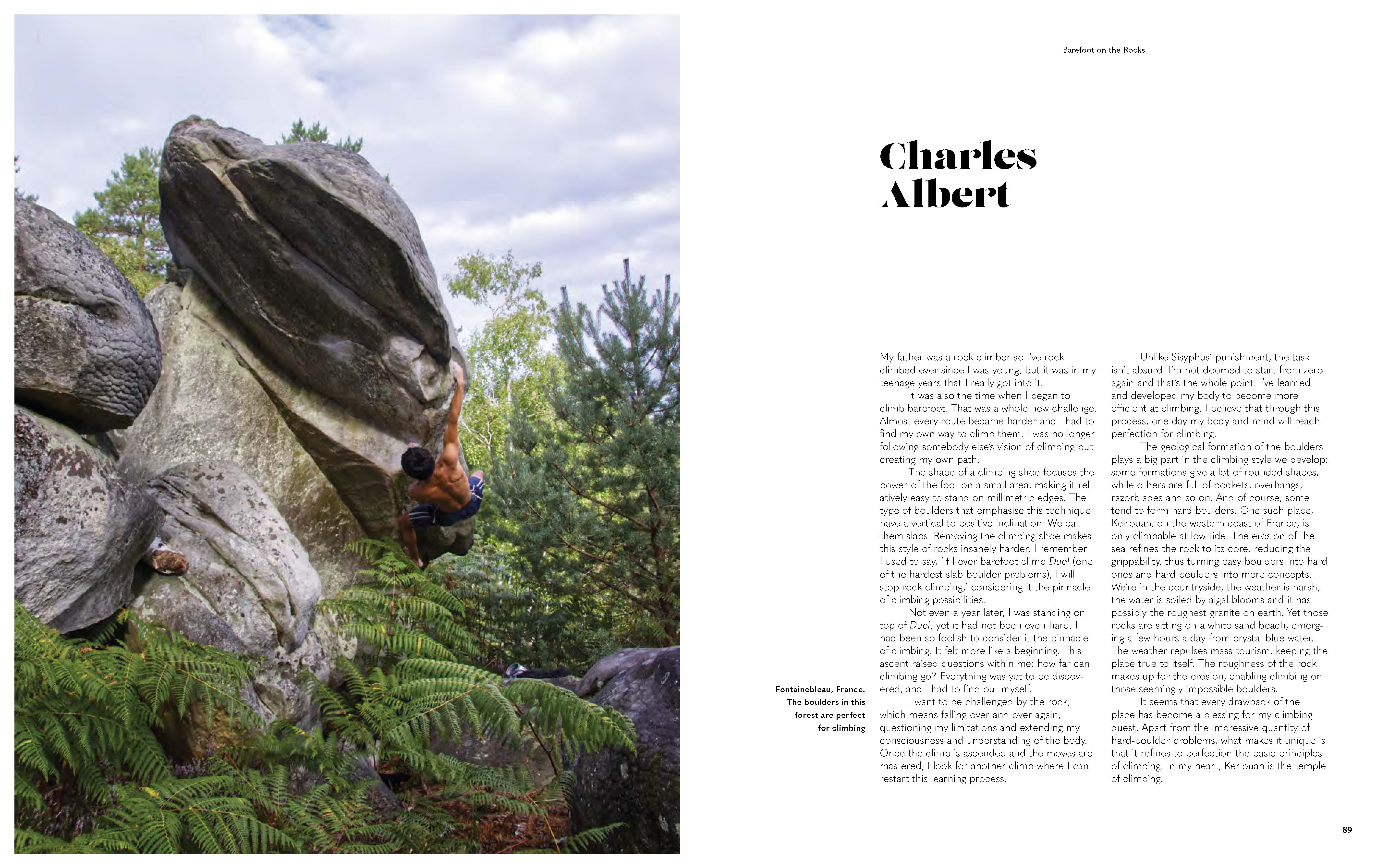 Barefoot on the Rocks

Charles Albert

Fontainebleau, France. The boulders in this forest are perfect for climbing

My father was a rock climber so I've rock climbed ever since I was young, but it was in my teenage years that I really got into it.

It was also the time when I began to climb barefoot. That was a whole new challenge. Almost every route became harder and I had to find my own way to climb them. I was no longer following somebody else's vision of climbing but creating my own path.

The shape of a climbing shoe focuses the power of the foot on a small area, making it relatively easy to stand on millimetric edges. The type of boulders that emphasise this technique have a vertical to positive inclination. We call them slabs. Removing the climbing shoe makes this style of rocks insanely harder. I remember I used to say, 'If I ever barefoot climb Duel (one of the hardest slab boulder problems), I will stop rock climbing,' considering it the pinnacle of climbing possibilities.

Not even a year later, I was standing on top of Duel, yet it had not been even hard. I had been so foolish to consider it the pinnacle of climbing. It felt more like a beginning. This ascent raised questions within me: how far can climbing go? Everything was yet to be discovered, and I had to find out myself.

I want to be challenged by the rock, which means falling over and over again, questioning my limitations and extending my consciousness and understanding of the body. Once the climb is ascended and the moves are mastered, I look for another climb where I can restart this learning process.

Unlike Sisyphus' punishment, the task isn't absurd. I'm not doomed to start from zero again and that's the whole point: I've learned and developed my body to become more efficient at climbing. I believe that through this process, one day my body and mind will reach perfection for climbing.

The geological formation of the boulders plays a big part in the climbing style we develop: some formations give a lot of rounded shapes, while others are full of pockets, overhangs, razorblades and so on. And of course, some tend to form hard boulders. One such place, Kerlouan, on the western coast of France, is only climbable at low tide. The erosion of the sea refines the rock to its core, reducing the grippability, thus turning easy boulders into hard ones and hard boulders into mere concepts. We're in the countryside, the weather is harsh, the water is soiled by algal blooms and it has possibly the roughest granite on earth. Yet those rocks are sitting on a white sand beach, emerging a few hours a day from crystal-blue water. The weather repulses mass tourism, keeping the place true to itself. The roughness of the rock makes up for the erosion, enabling climbing on those seemingly impossible boulders.

It seems that every drawback of the place has become a blessing for my climbing quest. Apart from the impressive quantity of hard-boulder problems, what makes it unique is that it refines to perfection the basic principles of climbing. In my heart, Kerlouan is the temple of climbing.

89